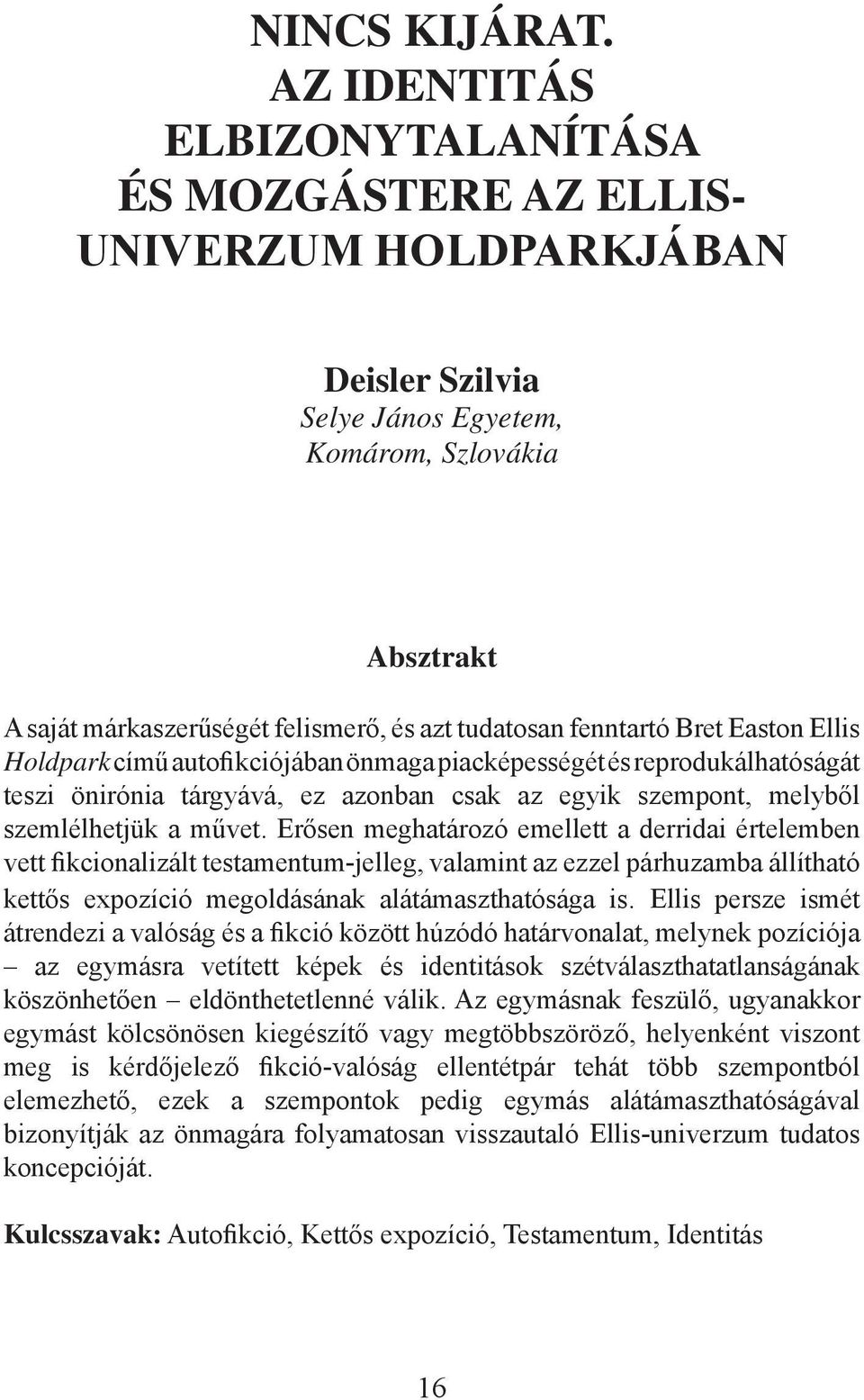 NINCS KIJÁRAT. AZ IDENTITÁS ELBIZONYTALANÍTÁSA ÉS MOZGÁSTERE AZ ELLIS-UNIVERZUM HOLDPARKJÁBAN

Deisler Szilvia
Selye János Egyetem,
Komárom, Szlovákia

Absztrakt

A saját márkaszerűségét felismerő, és azt tudatosan fenntartó Bret Easton Ellis Holdpark című autofikciójában önmaga piacképességét és reprodukálhatóságát teszi önirónia tárgyává, ez azonban csak az egyik szempont, melyből szemlélhetjük a művet. Erősen meghatározó emellett a derridai értelemben vett fikcionalizált testamentum-jelleg, valamint az ezzel párhuzamba állítható kettős expozíció megoldásának alátámaszthatósága is. Ellis persze ismét átrendezi a valóság és a fikció között húzódó határvonalat, melynek pozíciója – az egymásra vetített képek és identitások szétválaszthatatlanságának köszönhetően – eldönthetetlenné válik. Az egymásnak feszülő, ugyanakkor egymást kölcsönösen kiegészítő vagy megtöbbszöröző, helyenként viszont meg is kérdőjelező fikció-valóság ellentétpár tehát több szempontból elemezhető, ezek a szempontok pedig egymás alátámaszthatóságával bizonyítják az önmagára folyamatosan visszautaló Ellis-univerzum tudatos koncepcióját.

Kulcsszavak: Autofikció, Kettős expozíció, Testamentum, Identitás

16